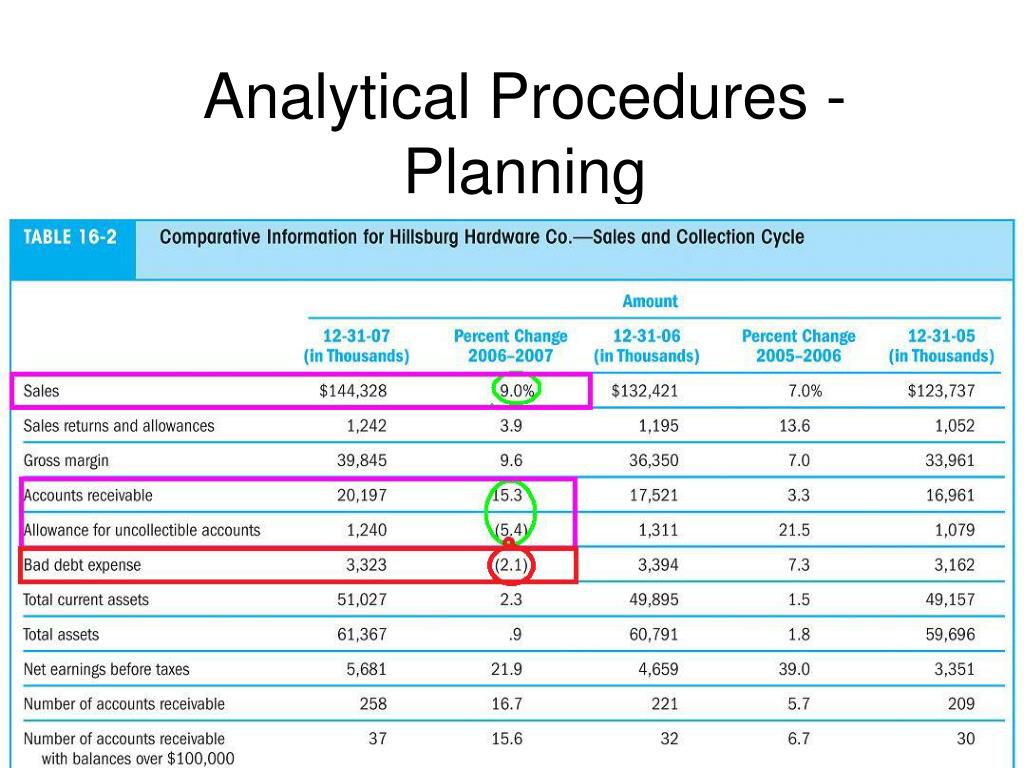 Analytical Procedures - Planning

TABLE 16-2 Comparative Information for Hillsburg Hardware Co.—Sales and Collection Cycle

Amount

| | 12-31-07 (in Thousands) | Percent Change 2006–2007 | 12-31-06 (in Thousands) | Percent Change 2005–2006 | 12-31-05 (in Thousands) |
|---|---|---|---|---|---|
| Sales | \$144,328 | 9.0% | \$132,421 | 7.0% | \$123,737 |
| Sales returns and allowances | 1,242 | 3.9 | 1,195 | 13.6 | 1,052 |
| Gross margin | 39,845 | 9.6 | 36,350 | 7.0 | 33,961 |
| Accounts receivable | 20,197 | 15.3 | 17,521 | 3.3 | 16,961 |
| Allowance for uncollectible accounts | 1,240 | (5.4) | 1,311 | 21.5 | 1,079 |
| Bad debt expense | 3,323 | (2.1) | 3,394 | 7.3 | 3,162 |
| Total current assets | 51,027 | 2.3 | 49,895 | 1.5 | 49,157 |
| Total assets | 61,367 | .9 | 60,791 | 1.8 | 59,696 |
| Net earnings before taxes | 5,681 | 21.9 | 4,659 | 39.0 | 3,351 |
| Number of accounts receivable | 258 | 16.7 | 221 | 5.7 | 209 |
| Number of accounts receivable with balances over \$100,000 | 37 | 15.6 | 32 | 6.7 | 30 |